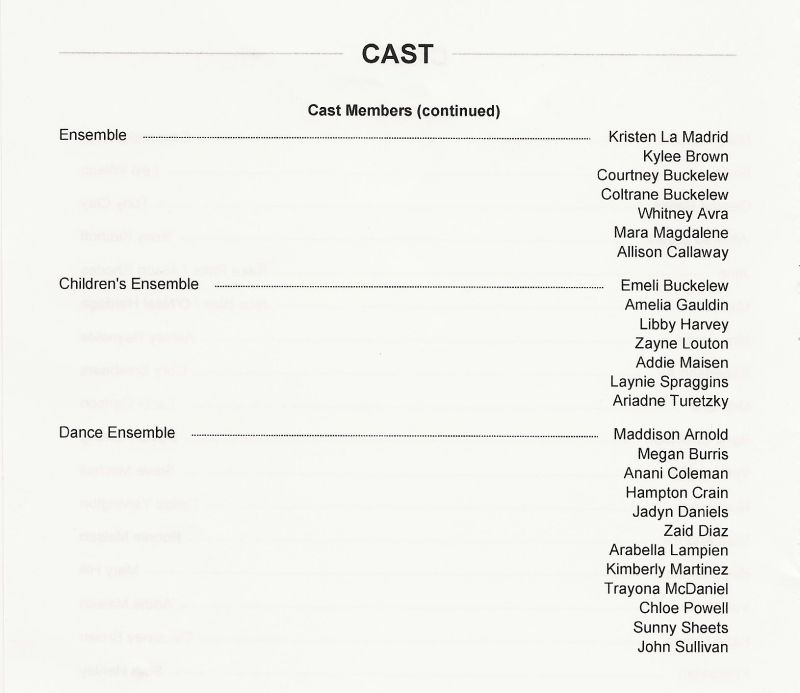 CAST

Cast Members (continued)

Ensemble Kristen La Madrid
Kylee Brown
Courtney Buckelew
Coltrane Buckelew
Whitney Avra
Mara Magdalene
Allison Callaway

Children's Ensemble Emeli Buckelew
Amelia Gauldin
Libby Harvey
Zayne Louton
Addie Maisen
Laynie Spraggins
Ariadne Turetzky

Dance Ensemble Maddison Arnold
Megan Burris
Anani Coleman
Hampton Crain
Jadyn Daniels
Zaid Diaz
Arabella Lampien
Kimberly Martinez
Trayona McDaniel
Chloe Powell
Sunny Sheets
John Sullivan